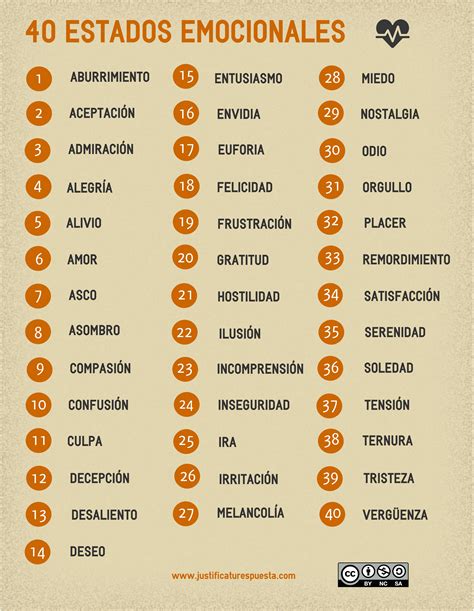 40 ESTADOS EMOCIONALES

1 ABURRIMIENTO
2 ACEPTACIÓN
3 ADMIRACIÓN
4 ALEGRÍA
5 ALIVIO
6 AMOR
7 ASCO
8 ASOMBRO
9 COMPASIÓN
10 CONFUSIÓN
11 CULPA
12 DECEPCIÓN
13 DESALIENTO
14 DESEO

15 ENTUSIASMO
16 ENVIDIA
17 EUFORIA
18 FELICIDAD
19 FRUSTRACIÓN
20 GRATITUD
21 HOSTILIDAD
22 ILUSIÓN
23 INCOMPRENSIÓN
24 INSEGURIDAD
25 IRA
26 IRRITACIÓN
27 MELANCOLÍA

28 MIEDO
29 NOSTALGIA
30 ODIO
31 ORGULLO
32 PLACER
33 REMORDIMIENTO
34 SATISFACCIÓN
35 SERENIDAD
36 SOLEDAD
37 TENSIÓN
38 TERNURA
39 TRISTEZA
40 VERGÜENZA

www.justificaturespuesta.com

cc BY NC SA